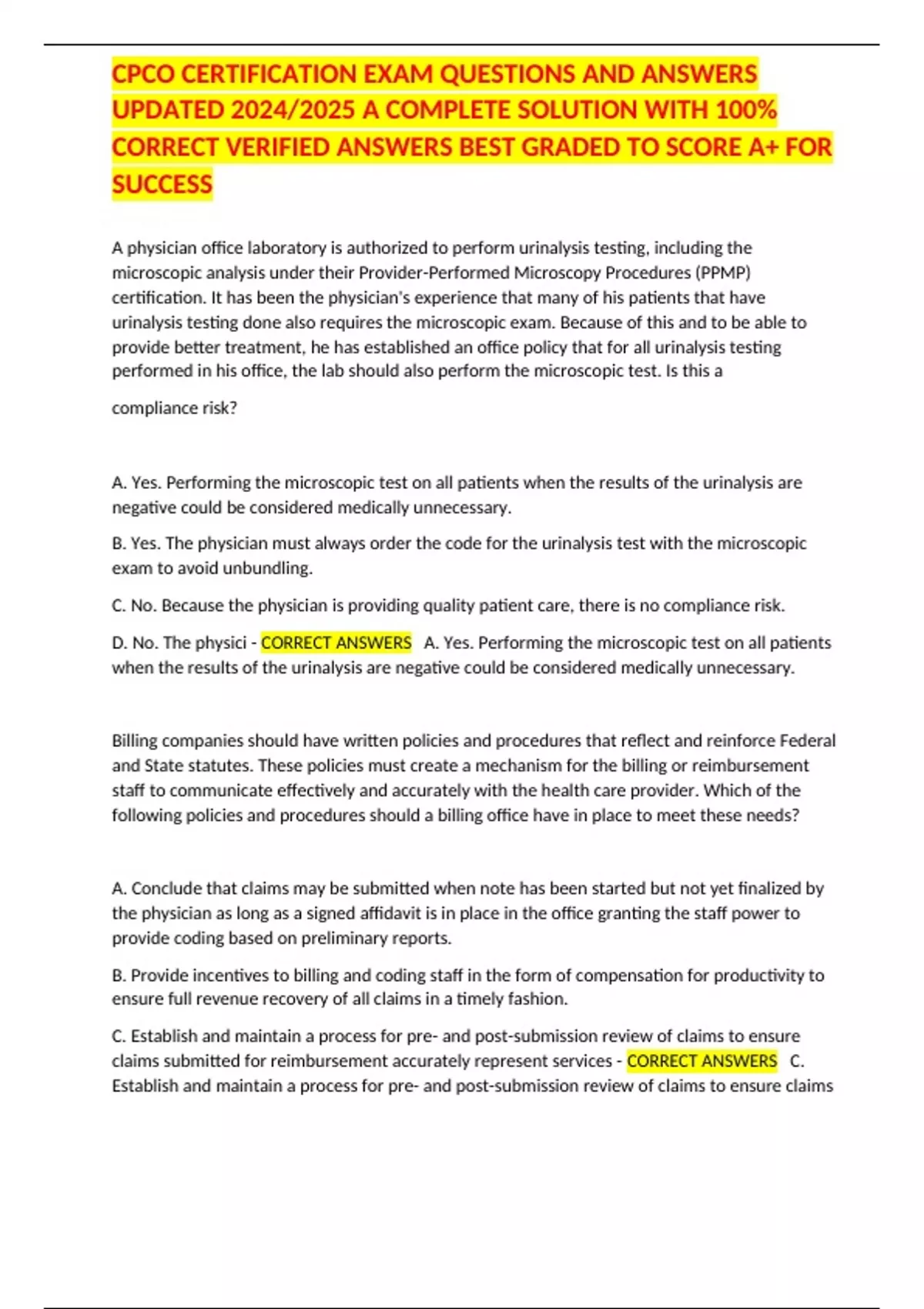 CPCO CERTIFICATION EXAM QUESTIONS AND ANSWERS UPDATED 2024/2025 A COMPLETE SOLUTION WITH 100% CORRECT VERIFIED ANSWERS BEST GRADED TO SCORE A+ FOR SUCCESS

A physician office laboratory is authorized to perform urinalysis testing, including the microscopic analysis under their Provider-Performed Microscopy Procedures (PPMP) certification. It has been the physician's experience that many of his patients that have urinalysis testing done also requires the microscopic exam. Because of this and to be able to provide better treatment, he has established an office policy that for all urinalysis testing performed in his office, the lab should also perform the microscopic test. Is this a

compliance risk?

A. Yes. Performing the microscopic test on all patients when the results of the urinalysis are negative could be considered medically unnecessary.

B. Yes. The physician must always order the code for the urinalysis test with the microscopic exam to avoid unbundling.

C. No. Because the physician is providing quality patient care, there is no compliance risk.

D. No. The physici - CORRECT ANSWERS A. Yes. Performing the microscopic test on all patients when the results of the urinalysis are negative could be considered medically unnecessary.

Billing companies should have written policies and procedures that reflect and reinforce Federal and State statutes. These policies must create a mechanism for the billing or reimbursement staff to communicate effectively and accurately with the health care provider. Which of the following policies and procedures should a billing office have in place to meet these needs?

A. Conclude that claims may be submitted when note has been started but not yet finalized by the physician as long as a signed affidavit is in place in the office granting the staff power to provide coding based on preliminary reports.

B. Provide incentives to billing and coding staff in the form of compensation for productivity to ensure full revenue recovery of all claims in a timely fashion.

C. Establish and maintain a process for pre- and post-submission review of claims to ensure claims submitted for reimbursement accurately represent services - CORRECT ANSWERS C. Establish and maintain a process for pre- and post-submission review of claims to ensure claims